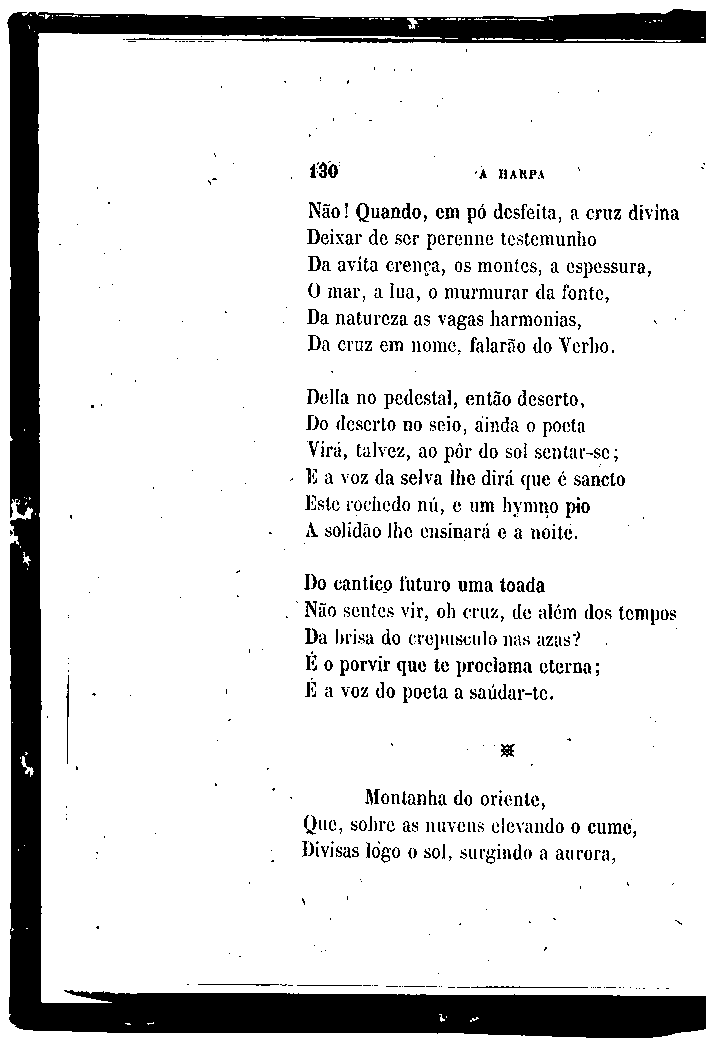 130 A HARPA

Não! Quando, em pó desfeita, a cruz divina
Deixar de ser perenne testemunho
Da avita crença, os montes, a espessura,
O mar, a lua, o murmurar da fonte,
Da natureza as vagas harmonias,
Da cruz em nome, falarão do Verbo.

Della no pedestal, então deserto,
Do deserto no seio, ainda o poeta
Virá, talvez, ao pôr do sol sentar-se;
E a voz da selva lhe dirá que é sancto
Este rochedo nú, e um hymno pio
A solidão lhe ensinará e a noite.

Do cantico futuro uma toada
Não sentes vir, oh cruz, de além dos tempos
Da brisa do crepusculo nas azas?
É o porvir que te proclama eterna;
É a voz do poeta a saúdar-te.

Montanha do oriente,
Que, sobre as nuvens elevando o cume,
Divisas logo o sol, surgindo a aurora,